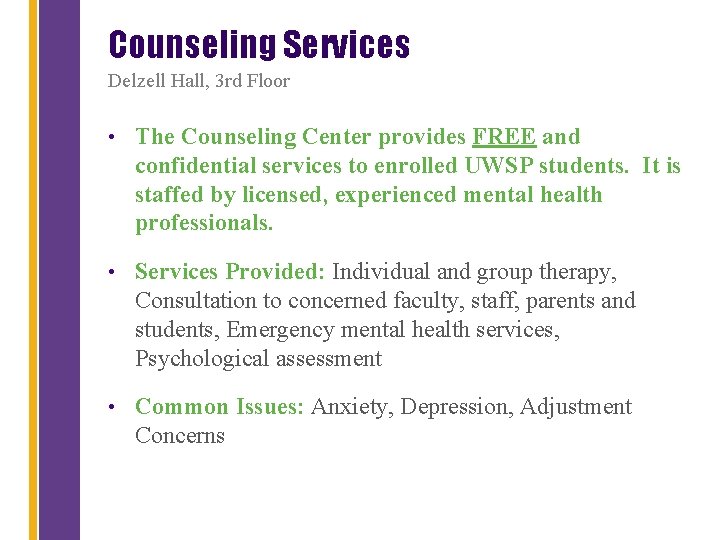 Counseling Services
Delzell Hall, 3rd Floor

• The Counseling Center provides FREE and confidential services to enrolled UWSP students. It is staffed by licensed, experienced mental health professionals.

• Services Provided: Individual and group therapy, Consultation to concerned faculty, staff, parents and students, Emergency mental health services, Psychological assessment

• Common Issues: Anxiety, Depression, Adjustment Concerns